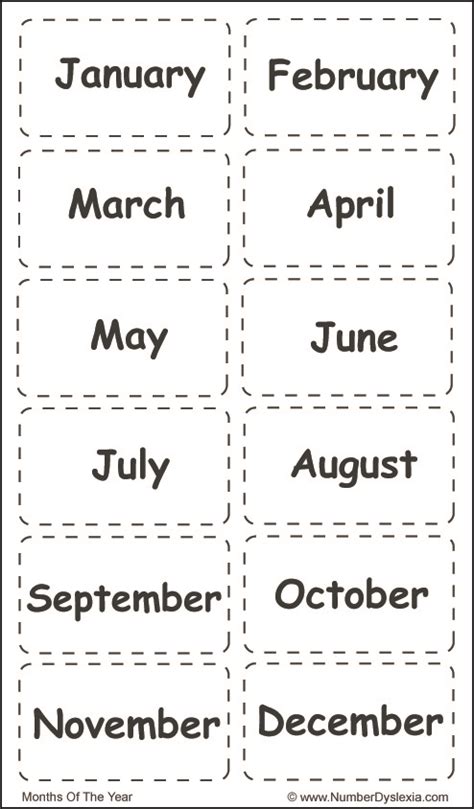 January

February

March

April

May

June

July

August

September

October

November

December

Months Of The Year

© www.NumberDyslexia.com